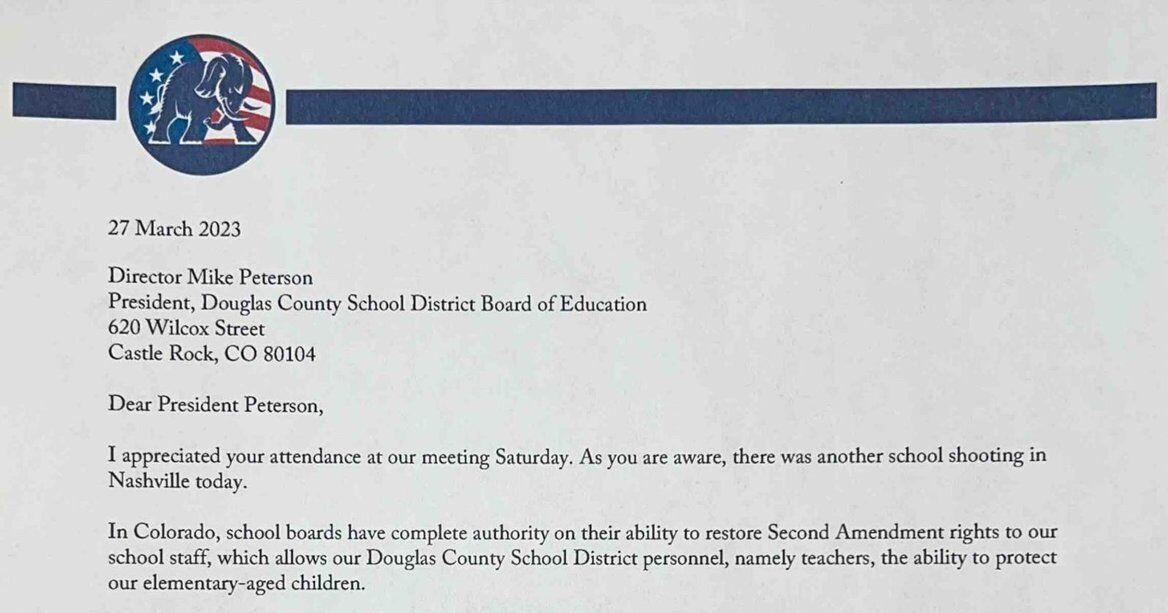 27 March 2023

Director Mike Peterson
President, Douglas County School District Board of Education
620 Wilcox Street
Castle Rock, CO 80104

Dear President Peterson,

I appreciated your attendance at our meeting Saturday. As you are aware, there was another school shooting in Nashville today.

In Colorado, school boards have complete authority on their ability to restore Second Amendment rights to our school staff, which allows our Douglas County School District personnel, namely teachers, the ability to protect our elementary-aged children.